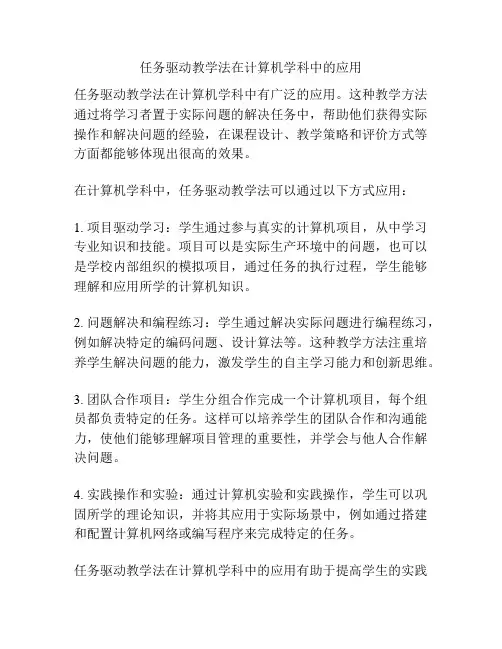 任务驱动教学法在计算机学科中的应用

任务驱动教学法在计算机学科中有广泛的应用。这种教学方法通过将学习者置于实际问题的解决任务中，帮助他们获得实际操作和解决问题的经验，在课程设计、教学策略和评价方式等方面都能够体现出很高的效果。

在计算机学科中，任务驱动教学法可以通过以下方式应用：

1. 项目驱动学习：学生通过参与真实的计算机项目，从中学习专业知识和技能。项目可以是实际生产环境中的问题，也可以是学校内部组织的模拟项目，通过任务的执行过程，学生能够理解和应用所学的计算机知识。

2. 问题解决和编程练习：学生通过解决实际问题进行编程练习，例如解决特定的编码问题、设计算法等。这种教学方法注重培养学生解决问题的能力，激发学生的自主学习能力和创新思维。

3. 团队合作项目：学生分组合作完成一个计算机项目，每个组员都负责特定的任务。这样可以培养学生的团队合作和沟通能力，使他们能够理解项目管理的重要性，并学会与他人合作解决问题。

4. 实践操作和实验：通过计算机实验和实践操作，学生可以巩固所学的理论知识，并将其应用于实际场景中，例如通过搭建和配置计算机网络或编写程序来完成特定的任务。

任务驱动教学法在计算机学科中的应用有助于提高学生的实践